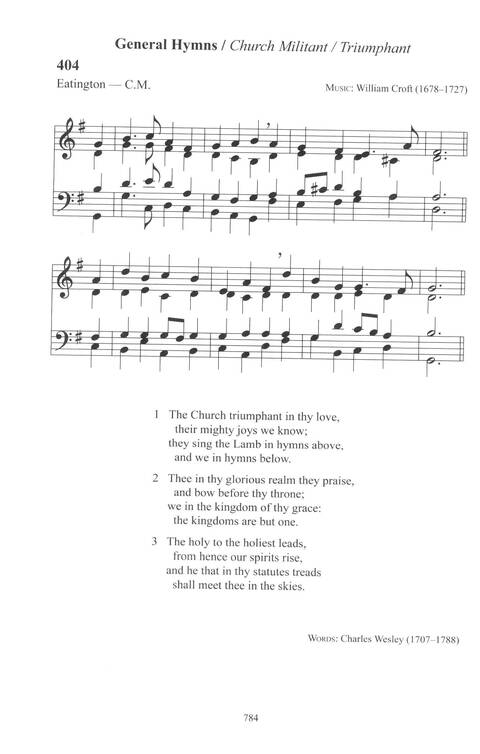 General Hymns / Church Militant / Triumphant

404

Eatington — C.M.

Music: William Croft (1678–1727)

1 The Church triumphant in thy love,
their mighty joys we know;
they sing the Lamb in hymns above,
and we in hymns below.

2 Thee in thy glorious realm they praise,
and bow before thy throne;
we in the kingdom of thy grace:
the kingdoms are but one.

3 The holy to the holiest leads,
from hence our spirits rise,
and he that in thy statutes treads
shall meet thee in the skies.

Words: Charles Wesley (1707–1788)

784